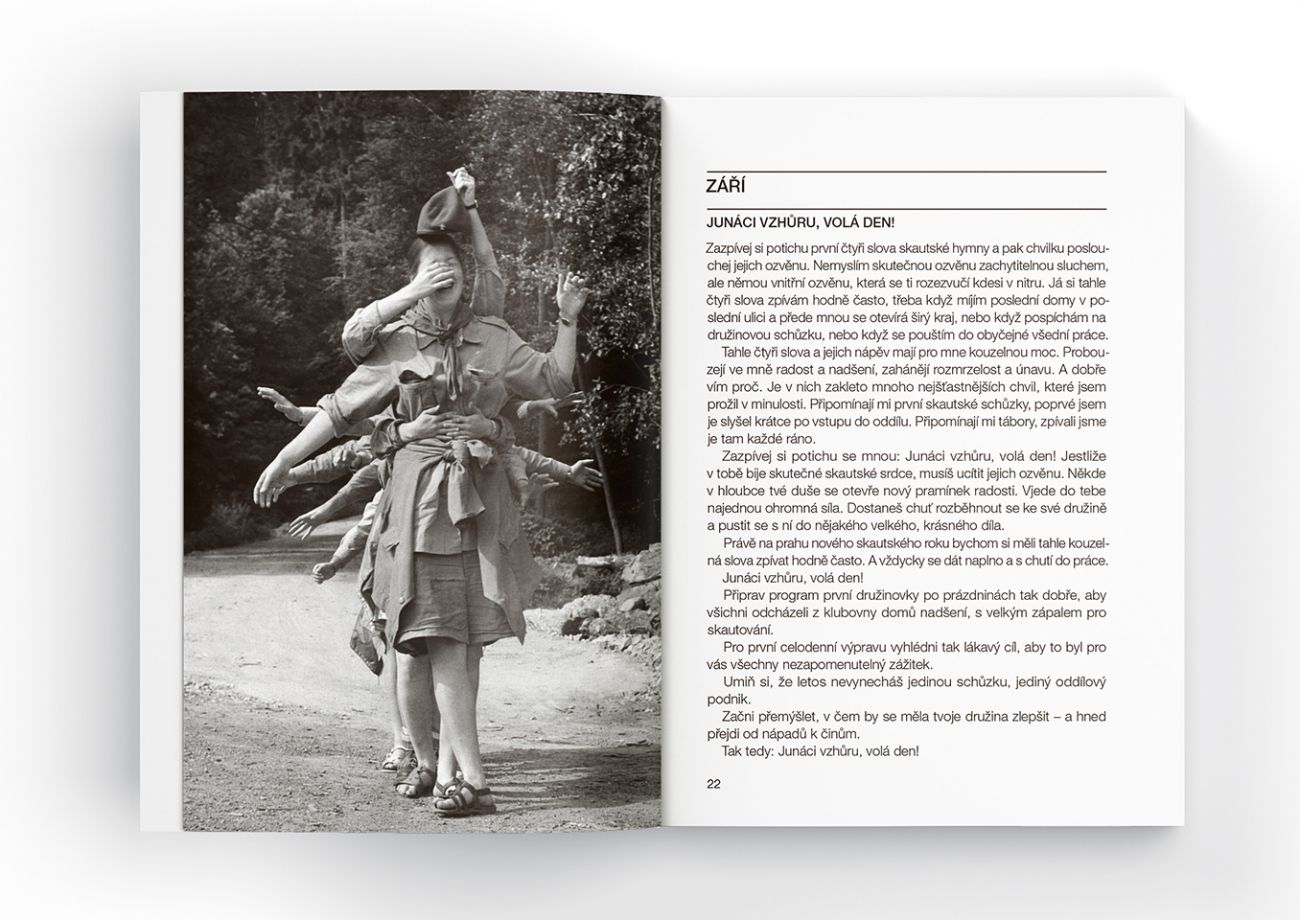 ZÁŘÍ

JUNÁCI VZHŮRU, VOLÁ DEN!

Zazpívej si potichu první čtyři slova skautské hymny a pak chvilku poslouchej jejich ozvěnu. Nemyslím skutečnou ozvěnu zachytitelnou sluchem, ale němou vnitřní ozvěnu, která se ti rozezvučí kdesi v nitru. Já si tahle čtyři slova zpívám hodně často, třeba když míjím poslední domy v poslední ulici a přede mnou se otevírá širý kraj, nebo když pospíchám na družinovou schůzku, nebo když se pouštím do obyčejné všední práce.

Tahle čtyři slova a jejich nápěv mají pro mne kouzelnou moc. Probouzejí ve mně radost a nadšení, zahánějí rozmrzelost a únavu. A dobře vím proč. Je v nich zakleto mnoho nejšťastnějších chvil, které jsem prožil v minulosti. Připomínají mi první skautské schůzky, poprvé jsem je slyšel krátce po vstupu do oddílu. Připomínají mi tábory, zpívali jsme je tam každé ráno.

Zazpívej si potichu se mnou: Junáci vzhůru, volá den! Jestliže v tobě bije skutečné skautské srdce, musíš ucítit jejich ozvěnu. Někde v hloubce tvé duše se otevře nový pramínek radosti. Vjede do tebe najednou ohromná síla. Dostaneš chuť rozběhnout se ke své družině a pustit se s ní do nějakého velkého, krásného díla.

Právě na prahu nového skautského roku bychom si měli tahle kouzelná slova zpívat hodně často. A vždycky se dát naplno a s chutí do práce.

Junáci vzhůru, volá den!

Připrav program první družinovky po prázdninách tak dobře, aby všichni odcházeli z klubovny domů nadšení, s velkým zápalem pro skautování.

Pro první celodenní výpravu vyhlédni tak lákavý cíl, aby to byl pro vás všechny nezapomenutelný zážitek.

Umiň si, že letos nevynecháš jedinou schůzku, jediný oddílový podnik.

Začni přemýšlet, v čem by se měla tvoje družina zlepšit – a hned přejdi od nápadů k činům.

Tak tedy: Junáci vzhůru, volá den!

22